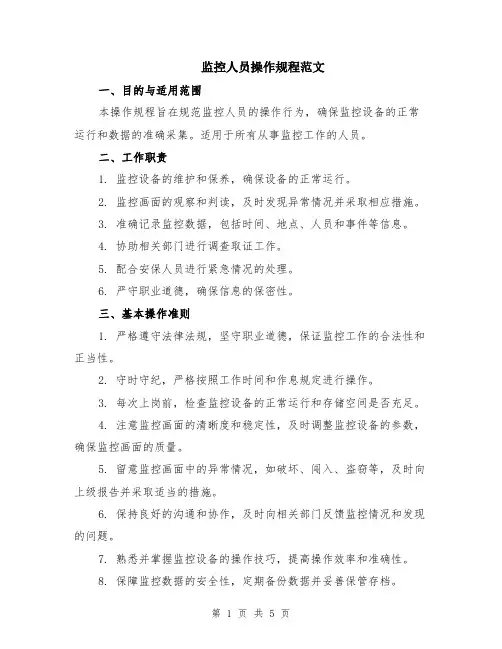 监控人员操作规程范文

一、目的与适用范围

本操作规程旨在规范监控人员的操作行为，确保监控设备的正常运行和数据的准确采集。适用于所有从事监控工作的人员。

二、工作职责

1. 监控设备的维护和保养，确保设备的正常运行。

2. 监控画面的观察和判读，及时发现异常情况并采取相应措施。

3. 准确记录监控数据，包括时间、地点、人员和事件等信息。

4. 协助相关部门进行调查取证工作。

5. 配合安保人员进行紧急情况的处理。

6. 严守职业道德，确保信息的保密性。

三、基本操作准则

1. 严格遵守法律法规，坚守职业道德，保证监控工作的合法性和正当性。

2. 守时守纪，严格按照工作时间和作息规定进行操作。

3. 每次上岗前，检查监控设备的正常运行和存储空间是否充足。

4. 注意监控画面的清晰度和稳定性，及时调整监控设备的参数，确保监控画面的质量。

5. 留意监控画面中的异常情况，如破坏、闯入、盗窃等，及时向上级报告并采取适当的措施。

6. 保持良好的沟通和协作，及时向相关部门反馈监控情况和发现的问题。

7. 熟悉并掌握监控设备的操作技巧，提高操作效率和准确性。

8. 保障监控数据的安全性，定期备份数据并妥善保管存档。

第 1 页 共 5 页